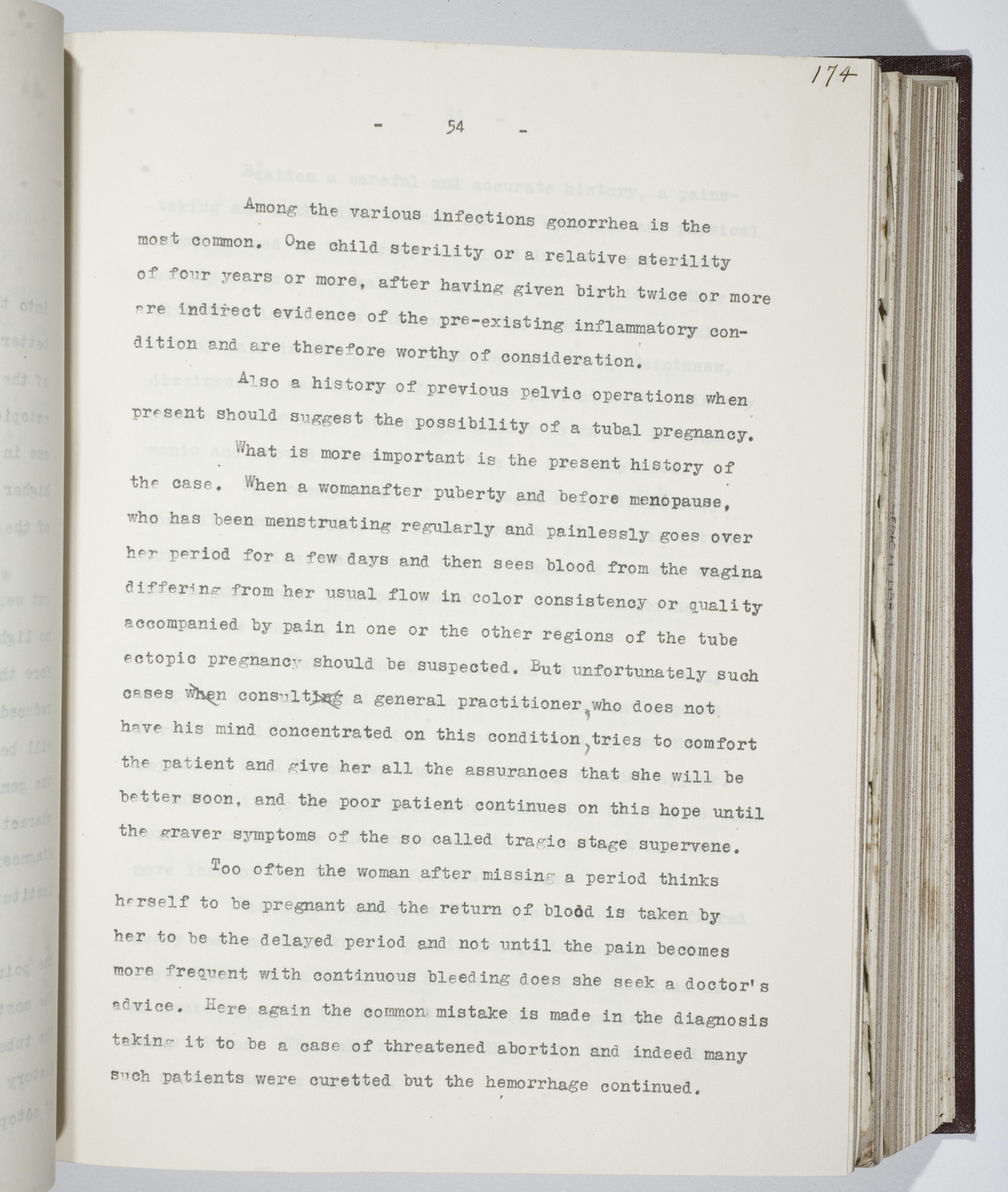 174

- 54 -

Among the various infections gonorrhea is the most common. One child sterility or a relative sterility of four years or more, after having given birth twice or more are indirect evidence of the pre-existing inflammatory condition and are therefore worthy of consideration.

Also a history of previous pelvic operations when present should suggest the possibility of a tubal pregnancy.

What is more important is the present history of the case. When a womanafter puberty and before menopause, who has been menstruating regularly and painlessly goes over her period for a few days and then sees blood from the vagina differing from her usual flow in color consistency or quality accompanied by pain in one or the other regions of the tube ectopic pregnancy should be suspected. But unfortunately such cases when consulting a general practitioner, who does not have his mind concentrated on this condition, tries to comfort the patient and give her all the assurances that she will be better soon, and the poor patient continues on this hope until the graver symptoms of the so called tragic stage supervene.

Too often the woman after missing a period thinks herself to be pregnant and the return of blood is taken by her to be the delayed period and not until the pain becomes more frequent with continuous bleeding does she seek a doctor's advice. Here again the common mistake is made in the diagnosis taking it to be a case of threatened abortion and indeed many such patients were curetted but the hemorrhage continued.